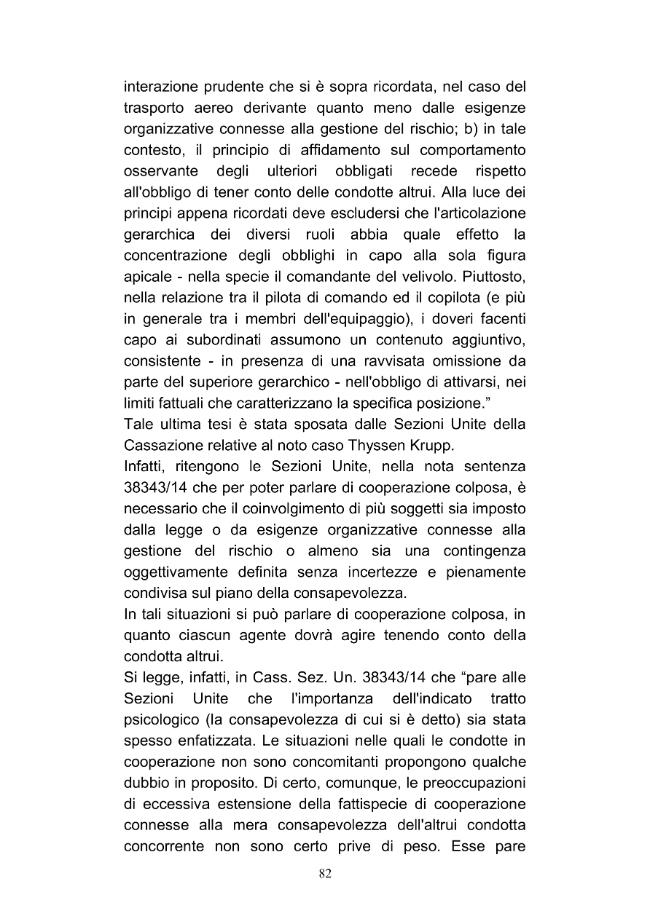 interazione prudente che si è sopra ricordata, nel caso del trasporto aereo derivante quanto meno dalle esigenze organizzative connesse alla gestione del rischio; b) in tale contesto, il principio di affidamento sul comportamento osservante degli ulteriori obbligati recede rispetto all'obbligo di tener conto delle condotte altrui. Alla luce dei principi appena ricordati deve escludersi che l'articolazione gerarchica dei diversi ruoli abbia quale effetto la concentrazione degli obblighi in capo alla sola figura apicale - nella specie il comandante del velivolo. Piuttosto, nella relazione tra il pilota di comando ed il copilota (e più in generale tra i membri dell'equipaggio), i doveri facenti capo ai subordinati assumono un contenuto aggiuntivo, consistente - in presenza di una ravvisata omissione da parte del superiore gerarchico - nell'obbligo di attivarsi, nei limiti fattuali che caratterizzano la specifica posizione."

Tale ultima tesi è stata sposata dalle Sezioni Unite della Cassazione relative al noto caso Thyssen Krupp.

Infatti, ritengono le Sezioni Unite, nella nota sentenza 38343/14 che per poter parlare di cooperazione colposa, è necessario che il coinvolgimento di più soggetti sia imposto dalla legge o da esigenze organizzative connesse alla gestione del rischio o almeno sia una contingenza oggettivamente definita senza incertezze e pienamente condivisa sul piano della consapevolezza.

In tali situazioni si può parlare di cooperazione colposa, in quanto ciascun agente dovrà agire tenendo conto della condotta altrui.

Si legge, infatti, in Cass. Sez. Un. 38343/14 che "pare alle Sezioni Unite che l'importanza dell'indicato tratto psicologico (la consapevolezza di cui si è detto) sia stata spesso enfatizzata. Le situazioni nelle quali le condotte in cooperazione non sono concomitanti propongono qualche dubbio in proposito. Di certo, comunque, le preoccupazioni di eccessiva estensione della fattispecie di cooperazione connesse alla mera consapevolezza dell'altrui condotta concorrente non sono certo prive di peso. Esse pare

82